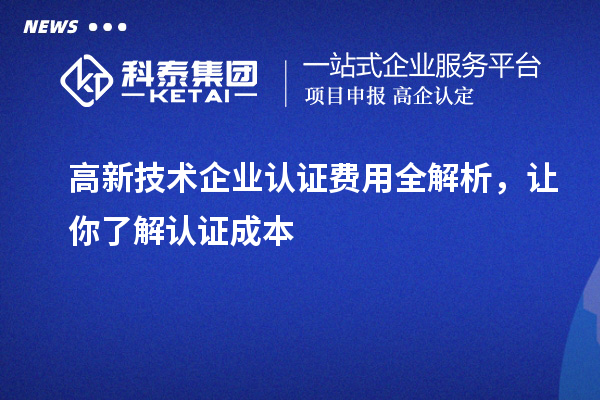 NEWS

科泰集团
KETAI

一站式企业服务平台
项目申报 高企认定

高新技术企业认证费用全解析，让你了解认证成本